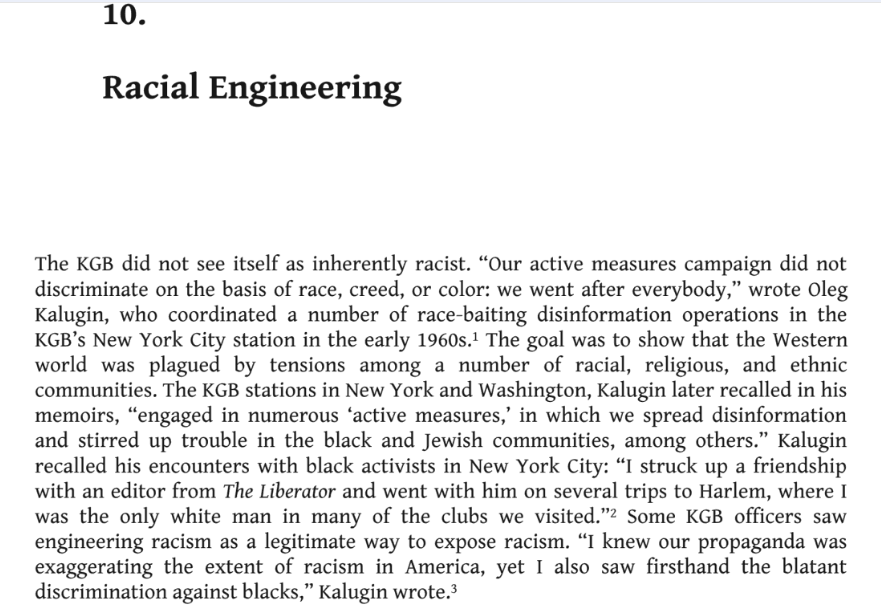 10.

Racial Engineering

The KGB did not see itself as inherently racist. “Our active measures campaign did not discriminate on the basis of race, creed, or color: we went after everybody,” wrote Oleg Kalugin, who coordinated a number of race-baiting disinformation operations in the KGB’s New York City station in the early 1960s.$^1$ The goal was to show that the Western world was plagued by tensions among a number of racial, religious, and ethnic communities. The KGB stations in New York and Washington, Kalugin later recalled in his memoirs, “engaged in numerous ‘active measures,’ in which we spread disinformation and stirred up trouble in the black and Jewish communities, among others.” Kalugin recalled his encounters with black activists in New York City: “I struck up a friendship with an editor from The Liberator and went with him on several trips to Harlem, where I was the only white man in many of the clubs we visited.”$^2$ Some KGB officers saw engineering racism as a legitimate way to expose racism. “I knew our propaganda was exaggerating the extent of racism in America, yet I also saw firsthand the blatant discrimination against blacks,” Kalugin wrote.$^3$